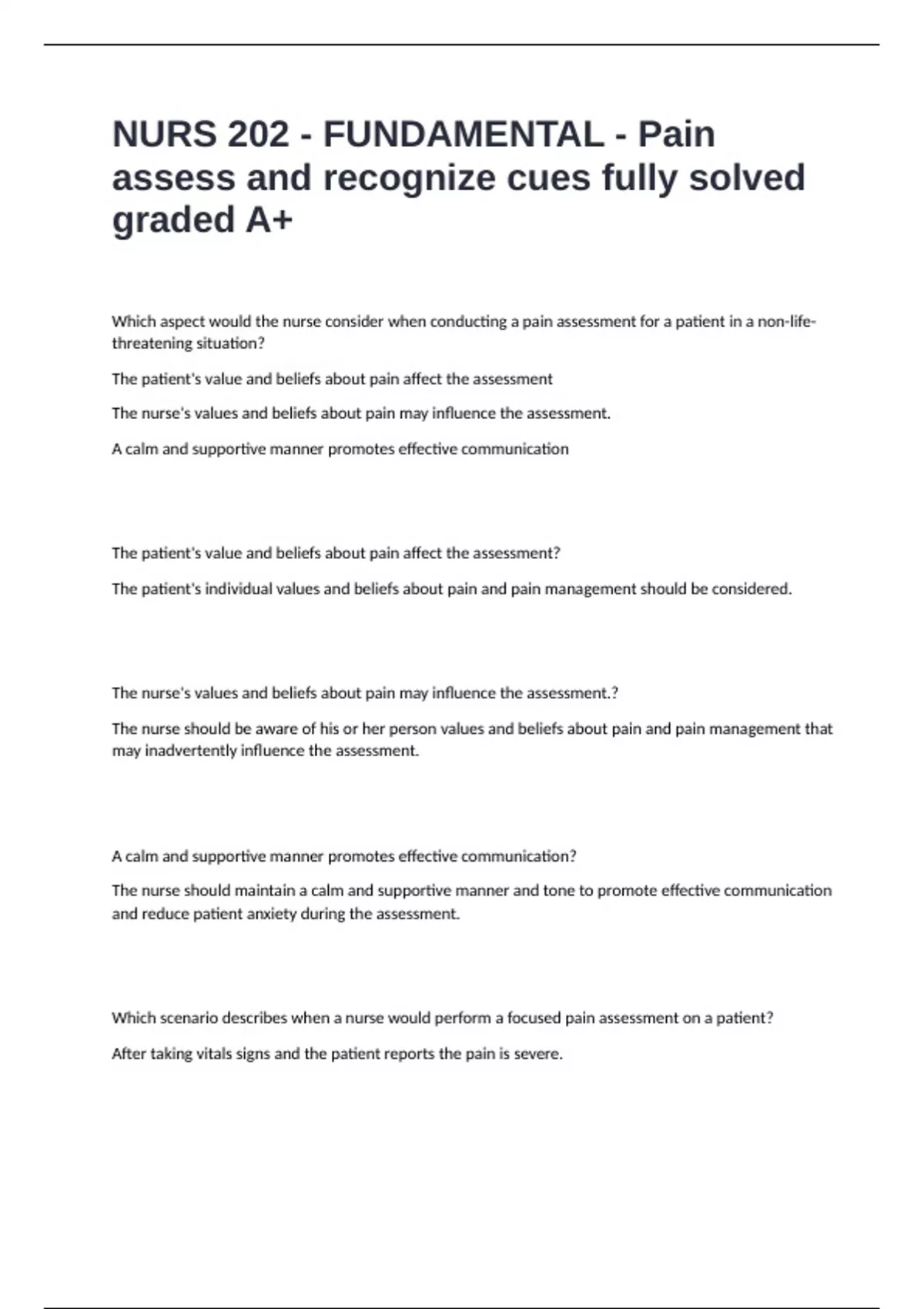 NURS 202 - FUNDAMENTAL - Pain assess and recognize cues fully solved graded A+

Which aspect would the nurse consider when conducting a pain assessment for a patient in a non-life-threatening situation?

The patient's value and beliefs about pain affect the assessment

The nurse's values and beliefs about pain may influence the assessment.

A calm and supportive manner promotes effective communication

The patient's value and beliefs about pain affect the assessment?

The patient's individual values and beliefs about pain and pain management should be considered.

The nurse's values and beliefs about pain may influence the assessment.?

The nurse should be aware of his or her person values and beliefs about pain and pain management that may inadvertently influence the assessment.

A calm and supportive manner promotes effective communication?

The nurse should maintain a calm and supportive manner and tone to promote effective communication and reduce patient anxiety during the assessment.

Which scenario describes when a nurse would perform a focused pain assessment on a patient?

After taking vitals signs and the patient reports the pain is severe.